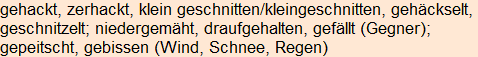 gehackt, zerhackt, klein geschnitten/kleingeschnitten, gehäckselt, geschnitzelt; niedergemäht, draufgehalten, gefällt (Gegner); gepeitscht, gebissen (Wind, Schnee, Regen)